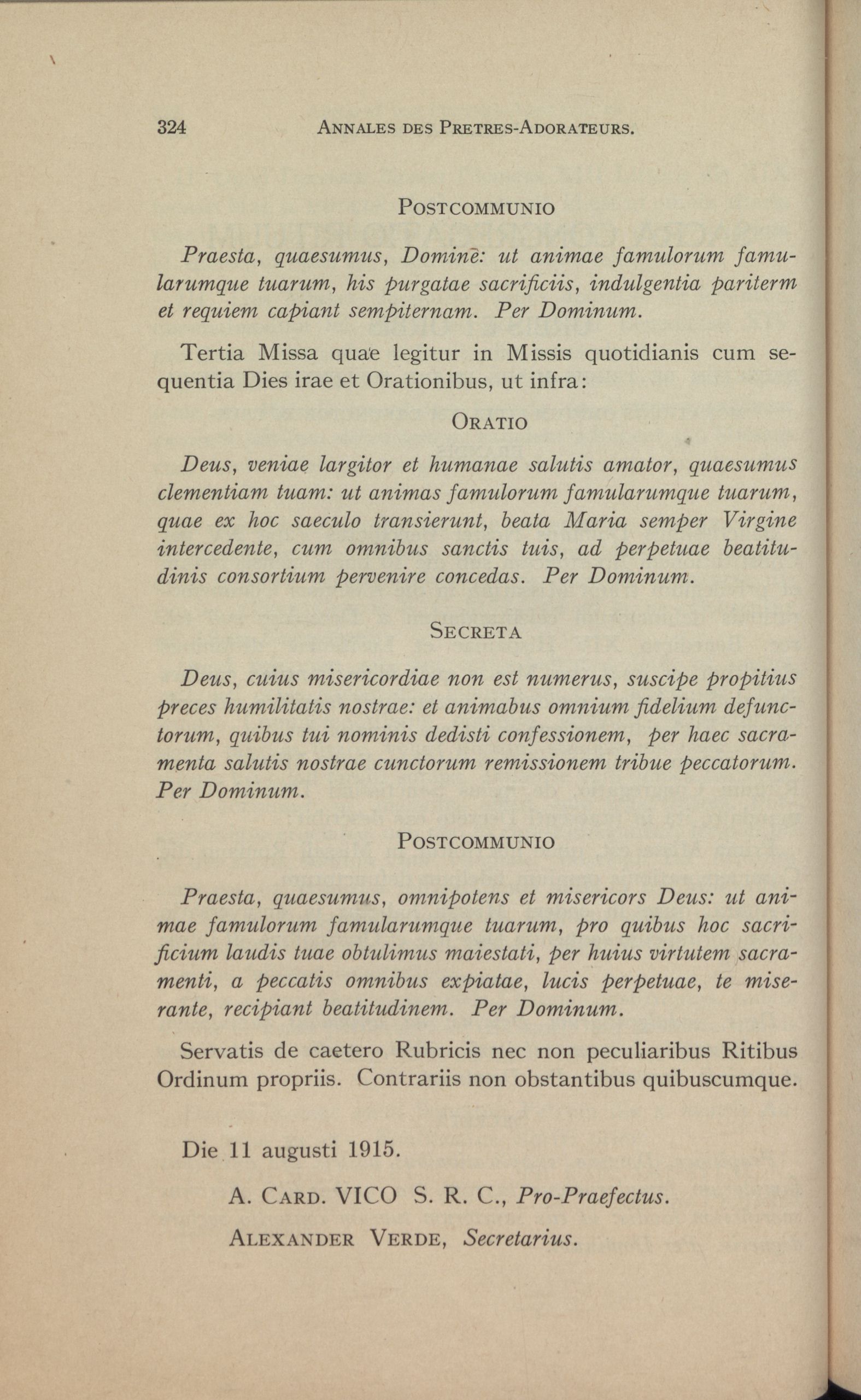 324 ANNALES DES PRETRES-ADORATEURS.

POSTCOMMUNIO

Praesta, quaesumus, Domine: ut animae famulorum famularumque tuarum, his purgatae sacrificiis, indulgentia pariterm et requiem capiant sempiternam. Per Dominum.

Tertia Missa quae legitur in Missis quotidianis cum sequentia Dies irae et Orationibus, ut infra:

ORATIO

Deus, veniae largitor et humanae salutis amator, quaesumus clementiam tuam: ut animas famulorum famularumque tuarum, quae ex hoc saeculo transierunt, beata Maria semper Virgine intercedente, cum omnibus sanctis tuis, ad perpetuae beatitudinis consortium pervenire concedas. Per Dominum.

SECRETA

Deus, cuius misericordiae non est numerus, suscipe propitius preces humilitatis nostrae: et animabus omnium fidelium defunctorum, quibus tui nominis dedisti confessionem, per haec sacramenta salutis nostrae cunctorum remissionem tribue peccatorum. Per Dominum.

POSTCOMMUNIO

Praesta, quaesumus, omnipotens et misericors Deus: ut animae famulorum famularumque tuarum, pro quibus hoc sacrificium laudis tuae obtulimus maiestati, per huius virtutem sacramenti, a peccatis omnibus expiatae, lucis perpetuae, te miserante, recipiant beatitudinem. Per Dominum.

Servatis de caetero Rubricis nec non peculiaribus Ritibus Ordinum propriis. Contrariis non obstantibus quibuscumque.

Die 11 augusti 1915.

A. CARD. VICO S. R. C., Pro-Praefectus.

ALEXANDER VERDE, Secretarius.